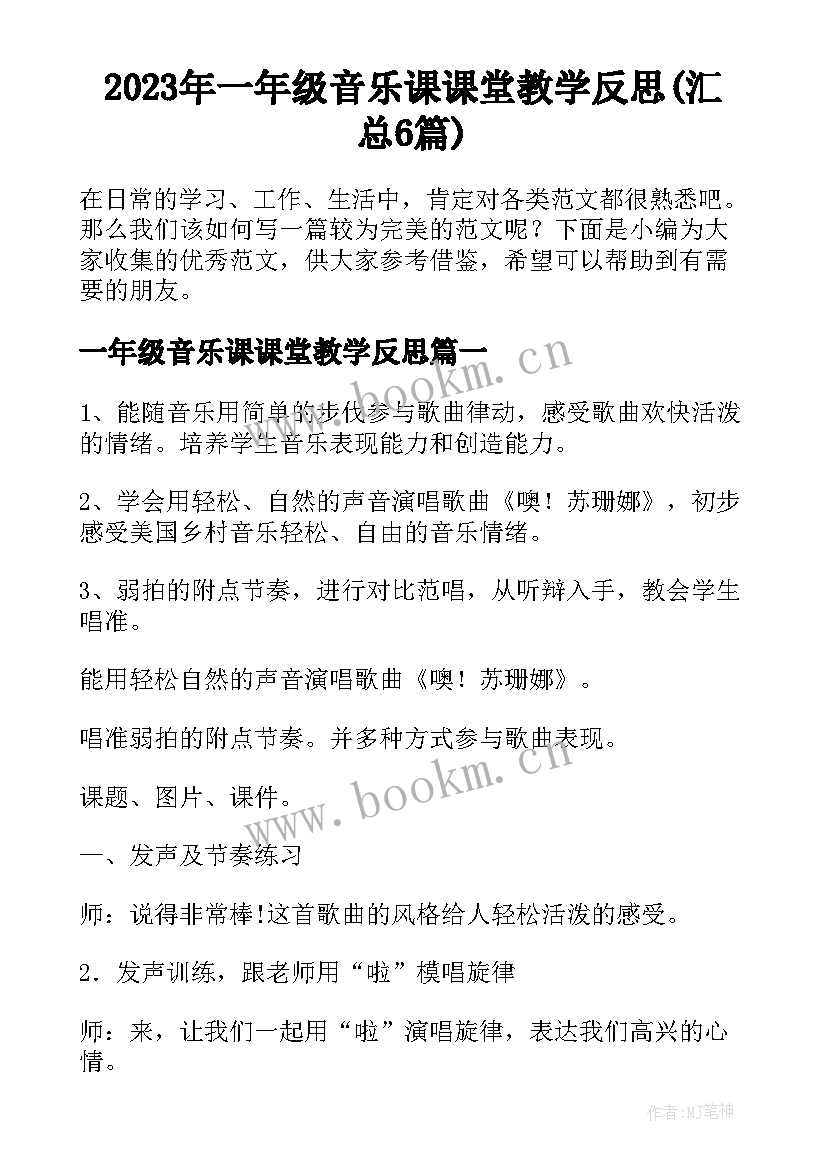 2023年一年级音乐课课堂教学反思(汇总6篇)

在日常的学习、工作、生活中，肯定对各类范文都很熟悉吧。那么我们该如何写一篇较为完美的范文呢？下面是小编为大家收集的优秀范文，供大家参考借鉴，希望可以帮助到有需要的朋友。

一年级音乐课课堂教学反思篇一

www.bookm.cn

1、能随音乐用简单的步伐参与歌曲律动，感受歌曲欢快活泼的情绪。培养学生音乐表现能力和创造能力。

2、学会用轻松、自然的声音演唱歌曲《噢！苏珊娜》，初步感受美国乡村音乐轻松、自由的音乐情绪。

3、弱拍的附点节奏，进行对比范唱，从听辩入手，教会学生唱准。

能用轻松自然的声音演唱歌曲《噢！苏珊娜》。

唱准弱拍的附点节奏。并多种方式参与歌曲表现。

课题、图片、课件。

www.bookm.cn

一、发声及节奏练习

师：说得非常棒!这首歌曲的风格给人轻松活泼的感受。

2．发声训练，跟老师用“啦”模唱旋律

师：来，让我们一起用“啦”演唱旋律，表达我们高兴的心情。

作者:MJ笔神